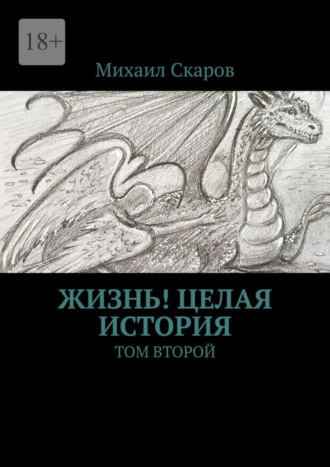 18+

Михаил Скаров

ЖИЗНЬ! ЦЕЛАЯ ИСТОРИЯ

ТОМ ВТОРОЙ